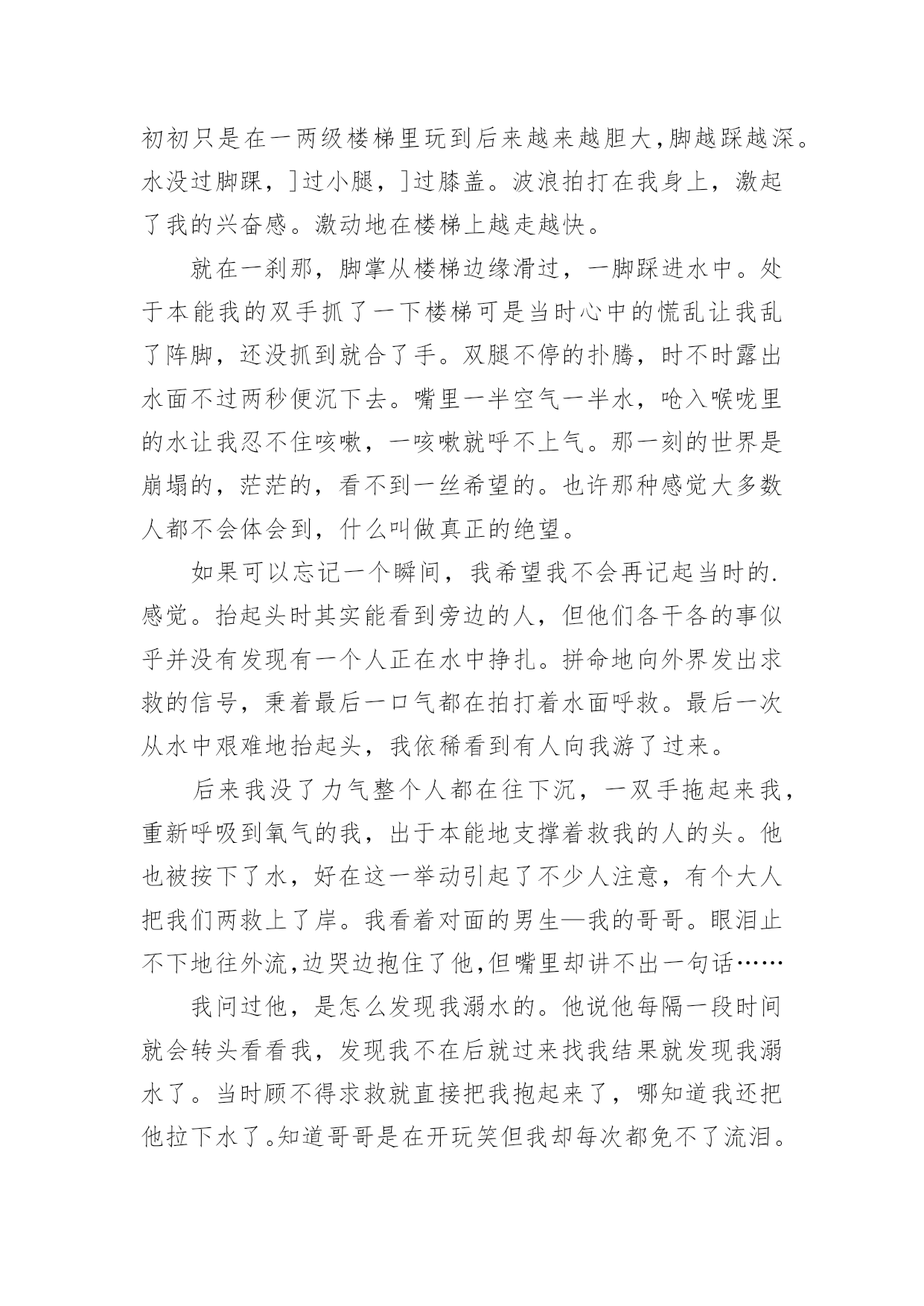 初初只是在一两级楼梯里玩到后来越来越胆大,脚越踩越深。水没过脚踝，]过小腿，]过膝盖。波浪拍打在我身上，激起了我的兴奋感。激动地在楼梯上越走越快。

就在一刹那，脚掌从楼梯边缘滑过，一脚踩进水中。处于本能我的双手抓了一下楼梯可是当时心中的慌乱让我乱了阵脚，还没抓到就合了手。双腿不停的扑腾，时不时露出水面不过两秒便沉下去。嘴里一半空气一半水，呛入喉咙里的水让我忍不住咳嗽，一咳嗽就呼不上气。那一刻的世界是崩塌的，茫茫的，看不到一丝希望的。也许那种感觉大多数人都不会体会到，什么叫做真正的绝望。

如果可以忘记一个瞬间，我希望我不会再记起当时的.感觉。抬起头时其实能看到旁边的人，但他们各干各的事似乎并没有发现有一个人正在水中挣扎。拼命地向外界发出求救的信号，秉着最后一口气都在拍打着水面呼救。最后一次从水中艰难地抬起头，我依稀看到有人向我游了过来。

后来我没了力气整个人都在往下沉，一双手拖起来我，重新呼吸到氧气的我，出于本能地支撑着救我的人的头。他也被按下了水，好在这一举动引起了不少人注意，有个大人把我们两救上了岸。我看着对面的男生—我的哥哥。眼泪止不下地往外流,边哭边抱住了他,但嘴里却讲不出一句话……

我问过他，是怎么发现我溺水的。他说他每隔一段时间就会转头看看我，发现我不在后就过来找我结果就发现我溺水了。当时顾不得求救就直接把我抱起来了，哪知道我还把他拉下水了。知道哥哥是在开玩笑但我却每次都免不了流泪。